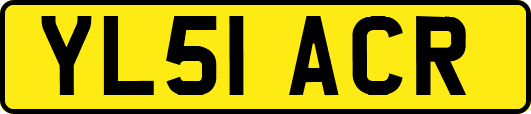 YL51 ACR